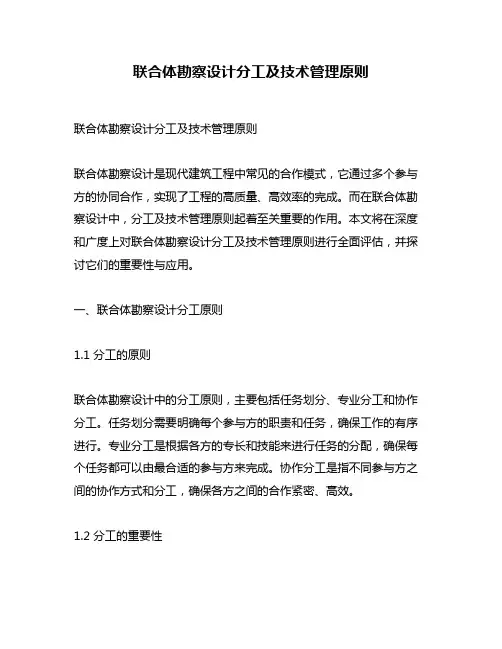 联合体勘察设计分工及技术管理原则

联合体勘察设计分工及技术管理原则

联合体勘察设计是现代建筑工程中常见的合作模式，它通过多个参与方的协同合作，实现了工程的高质量、高效率的完成。而在联合体勘察设计中，分工及技术管理原则起着至关重要的作用。本文将在深度和广度上对联合体勘察设计分工及技术管理原则进行全面评估，并探讨它们的重要性与应用。

一、联合体勘察设计分工原则

1.1 分工的原则

联合体勘察设计中的分工原则，主要包括任务划分、专业分工和协作分工。任务划分需要明确每个参与方的职责和任务，确保工作的有序进行。专业分工是根据各方的专长和技能来进行任务的分配，确保每个任务都可以由最合适的参与方来完成。协作分工是指不同参与方之间的协作方式和分工，确保各方之间的合作紧密、高效。

1.2 分工的重要性